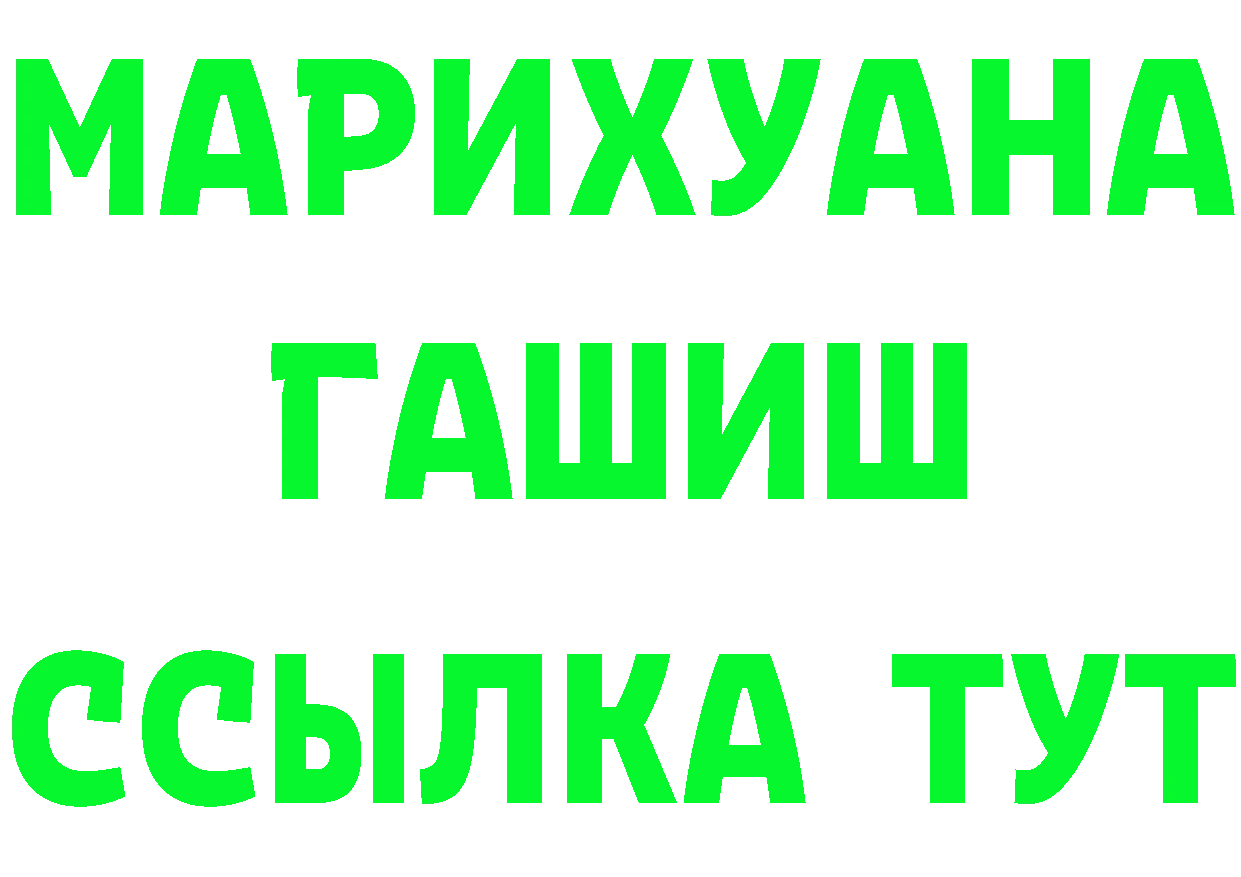 МАРИХУАНА
ГАШИШ
ССЫЛКА ТУТ